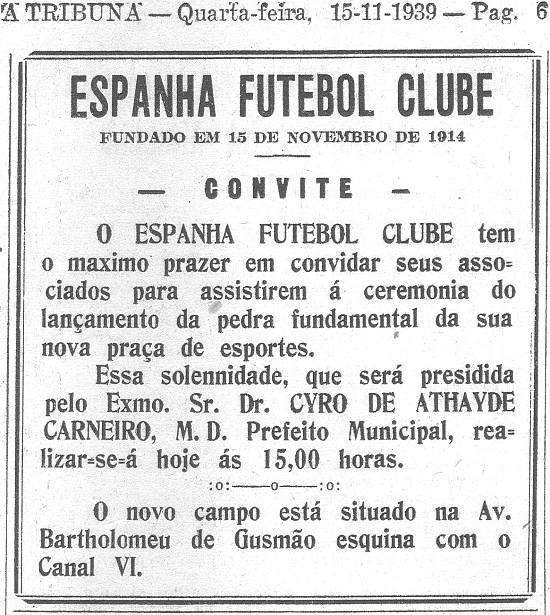 A TRIBUNA — Quarta-feira, 15-11-1939 — Pag. 6

ESPANHA FUTEBOL CLUBE

FUNDADO EM 15 DE NOVEMBRO DE 1914

— CONVITE —

O ESPANHA FUTEBOL CLUBE tem o maximo prazer em convidar seus associados para assistirem á ceremonia do lançamento da pedra fundamental da sua nova praça de esportes.

Essa solennidade, que será presidida pelo Exmo. Sr. Dr. CYRO DE ATHAYDE CARNEIRO, M. D. Prefeito Municipal, realizar-se-á hoje ás 15,00 horas.

:o:——o——:o:

O novo campo está situado na Av. Bartholomeu de Gusmão esquina com o Canal VI.